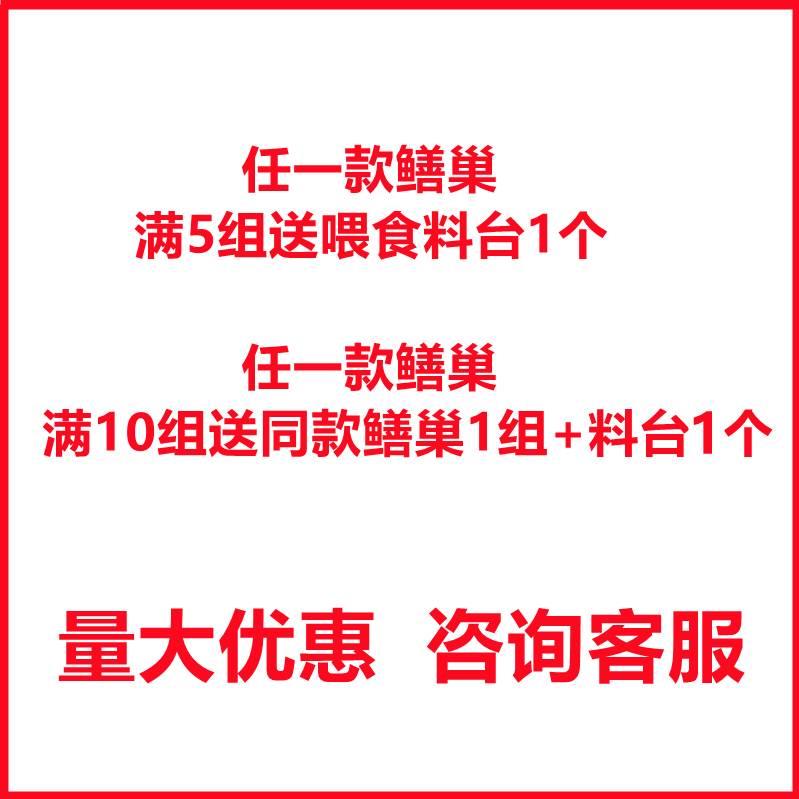 任一款鳝巢
满5组送喂食料台1个

任一款鳝巢
满10组送同款鳝巢1组+料台1个

量大优惠 咨询客服